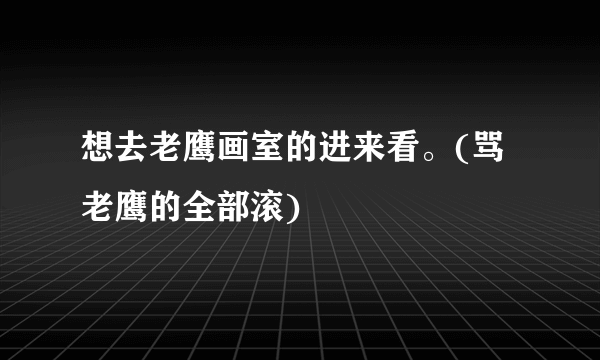 想去老鹰画室的进来看。(骂老鹰的全部滚)